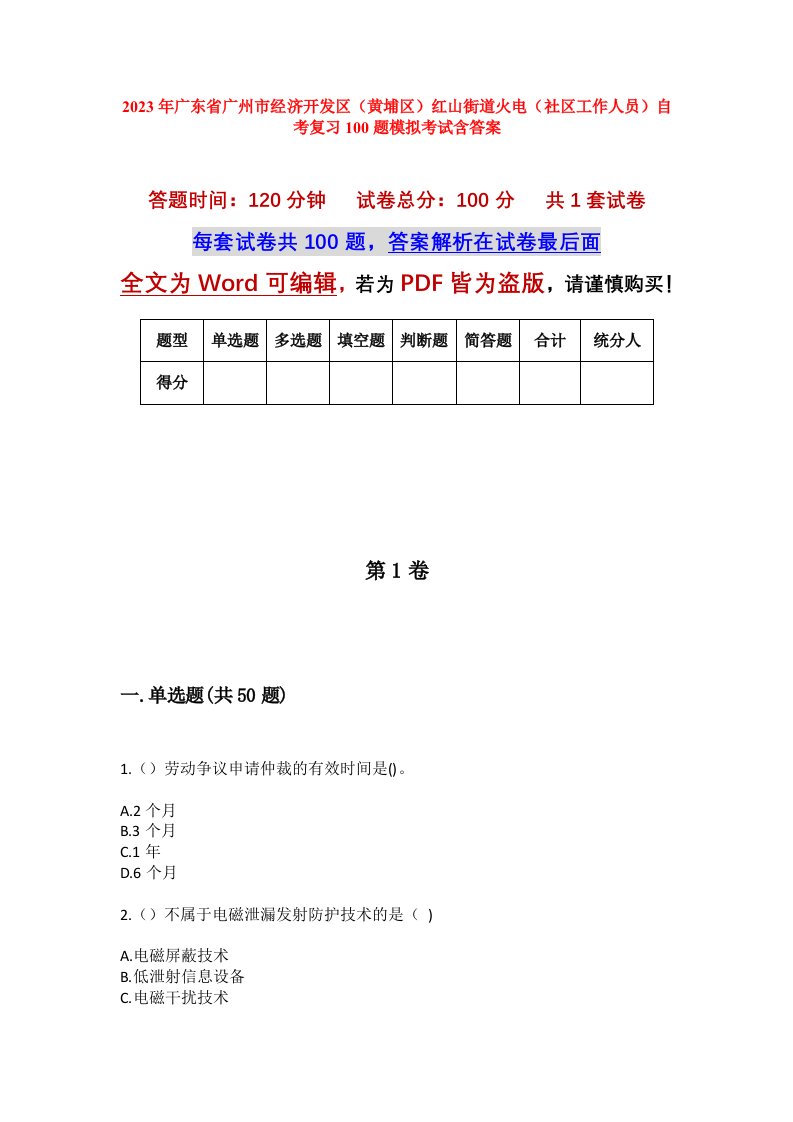 2023年广东省广州市经济开发区（黄埔区）红山街道火电（社区工作人员）自考复习100题模拟考试含答案

答题时间：120分钟　试卷总分：100分　共1套试卷

每套试卷共100题，答案解析在试卷最后面

全文为Word可编辑，若为PDF皆为盗版，请谨慎购买！

| 题型 | 单选题 | 多选题 | 填空题 | 判断题 | 简答题 | 合计 | 统分人 |
|---|---|---|---|---|---|---|---|
| 得分 | | | | | | | |

第1卷

一.单选题(共50题)

1.（）劳动争议申请仲裁的有效时间是()。

A.2个月
B.3个月
C.1年
D.6个月

2.（）不属于电磁泄漏发射防护技术的是（ ）

A.电磁屏蔽技术
B.低泄射信息设备
C.电磁干扰技术